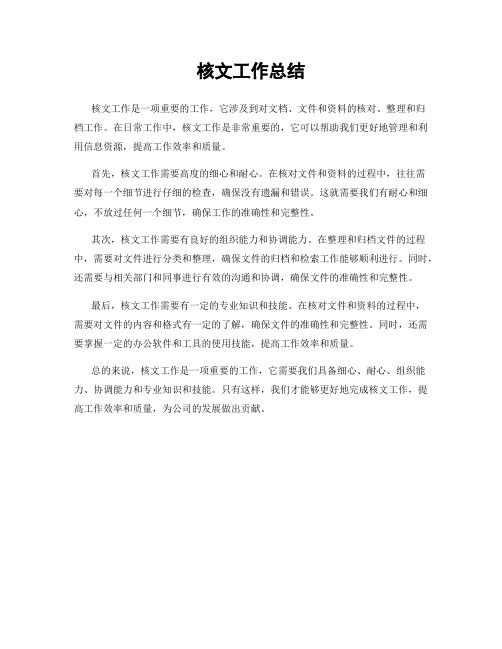 核文工作总结

核文工作是一项重要的工作，它涉及到对文档、文件和资料的核对、整理和归档工作。在日常工作中，核文工作是非常重要的，它可以帮助我们更好地管理和利用信息资源，提高工作效率和质量。

首先，核文工作需要高度的细心和耐心。在核对文件和资料的过程中，往往需要对每一个细节进行仔细的检查，确保没有遗漏和错误。这就需要我们有耐心和细心，不放过任何一个细节，确保工作的准确性和完整性。

其次，核文工作需要有良好的组织能力和协调能力。在整理和归档文件的过程中，需要对文件进行分类和整理，确保文件的归档和检索工作能够顺利进行。同时，还需要与相关部门和同事进行有效的沟通和协调，确保文件的准确性和完整性。

最后，核文工作需要有一定的专业知识和技能。在核对文件和资料的过程中，需要对文件的内容和格式有一定的了解，确保文件的准确性和完整性。同时，还需要掌握一定的办公软件和工具的使用技能，提高工作效率和质量。

总的来说，核文工作是一项重要的工作，它需要我们具备细心、耐心、组织能力、协调能力和专业知识和技能。只有这样，我们才能够更好地完成核文工作，提高工作效率和质量，为公司的发展做出贡献。